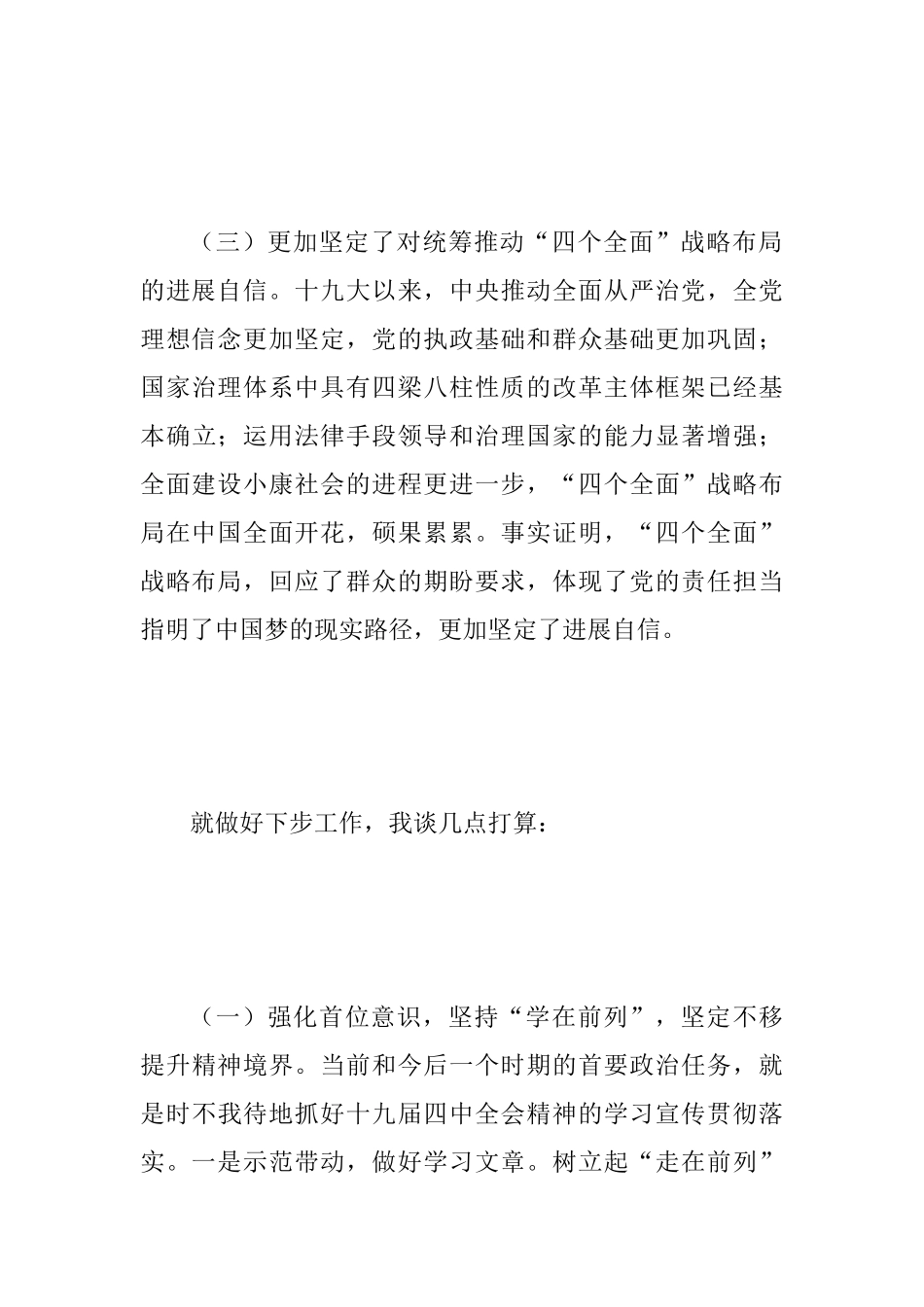 （三）更加坚定了对统筹推动“四个全面”战略布局的进展自信。十九大以来，中央推动全面从严治党，全党理想信念更加坚定，党的执政基础和群众基础更加巩固；国家治理体系中具有四梁八柱性质的改革主体框架已经基本确立；运用法律手段领导和治理国家的能力显著增强；全面建设小康社会的进程更进一步，“四个全面”战略布局在中国全面开花，硕果累累。事实证明，“四个全面”战略布局，回应了群众的期盼要求，体现了党的责任担当指明了中国梦的现实路径，更加坚定了进展自信。

就做好下步工作，我谈几点打算：

（一）强化首位意识，坚持“学在前列”，坚定不移提升精神境界。当前和今后一个时期的首要政治任务，就是时不我待地抓好十九届四中全会精神的学习宣传贯彻落实。一是示范带动，做好学习文章。树立起“走在前列”